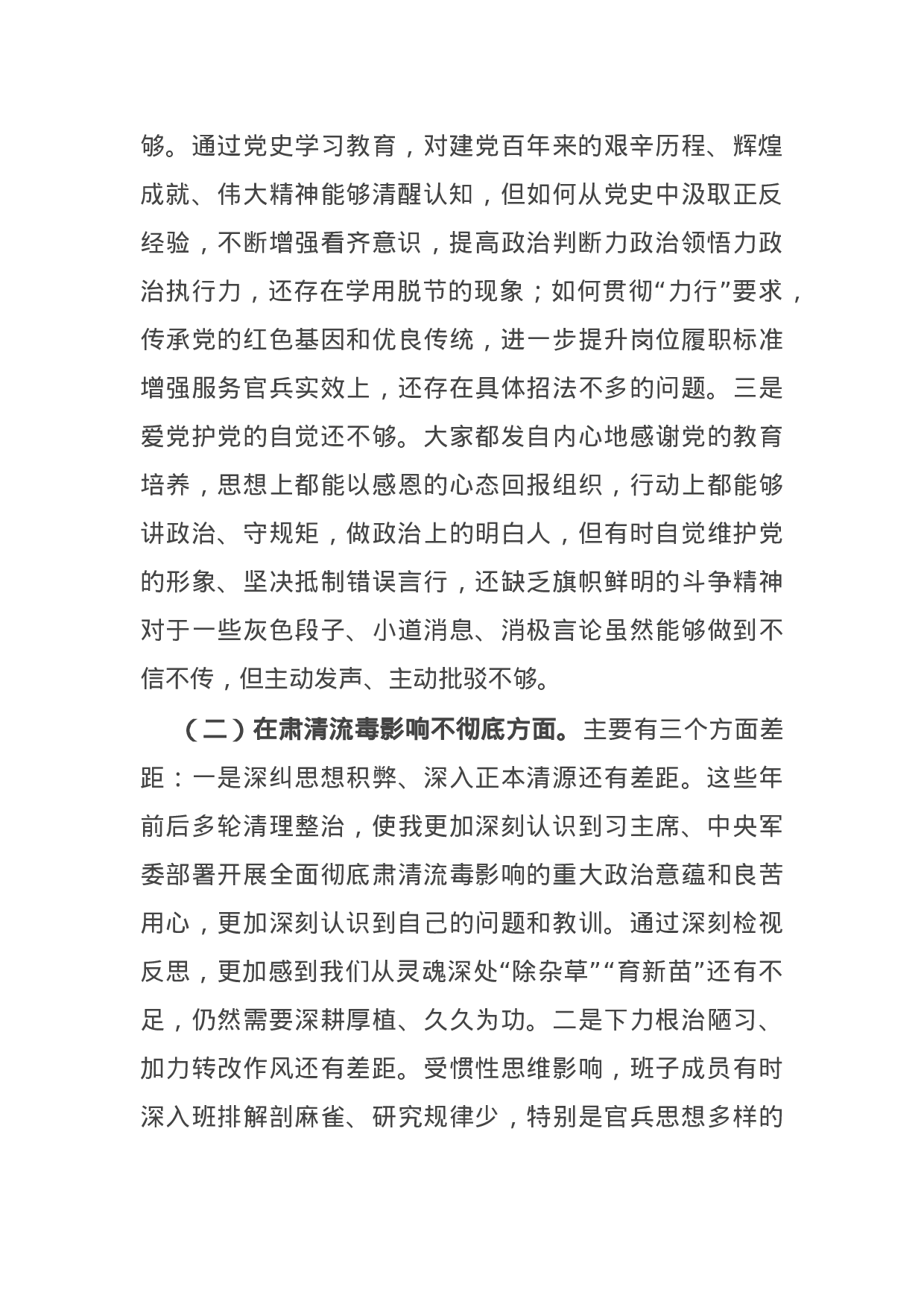 够。通过党史学习教育，对建党百年来的艰辛历程、辉煌成就、伟大精神能够清醒认知，但如何从党史中汲取正反经验，不断增强看齐意识，提高政治判断力政治领悟力政治执行力，还存在学用脱节的现象；如何贯彻“力行”要求，传承党的红色基因和优良传统，进一步提升岗位履职标准增强服务官兵实效上，还存在具体招法不多的问题。三是爱党护党的自觉还不够。大家都发自内心地感谢党的教育培养，思想上都能以感恩的心态回报组织，行动上都能够讲政治、守规矩，做政治上的明白人，但有时自觉维护党的形象、坚决抵制错误言行，还缺乏旗帜鲜明的斗争精神对于一些灰色段子、小道消息、消极言论虽然能够做到不信不传，但主动发声、主动批驳不够。

（二）在肃清流毒影响不彻底方面。主要有三个方面差距：一是深纠思想积弊、深入正本清源还有差距。这些年前后多轮清理整治，使我更加深刻认识到习主席、中央军委部署开展全面彻底肃清流毒影响的重大政治意蕴和良苦用心，更加深刻认识到自己的问题和教训。通过深刻检视反思，更加感到我们从灵魂深处“除杂草”“育新苗”还有不足，仍然需要深耕厚植、久久为功。二是下力根治陋习、加力转改作风还有差距。受惯性思维影响，班子成员有时深入班排解剖麻雀、研究规律少，特别是官兵思想多样的